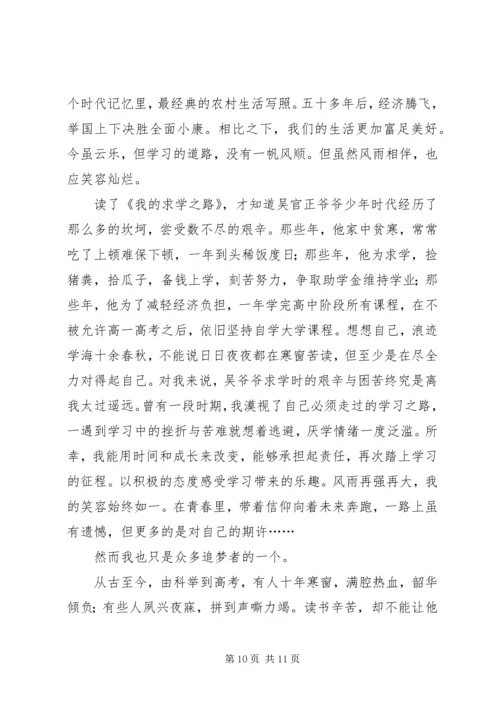 个时代记忆里，最经典的农村生活写照。五十多年后，经济腾飞，举国上下决胜全面小康。相比之下，我们的生活更加富足美好。今虽云乐，但学习的道路，没有一帆风顺。但虽然风雨相伴，也应笑容灿烂。

读了《我的求学之路》，才知道吴官正爷爷少年时代经历了那么多的坎坷，尝受数不尽的艰辛。那些年，他家中贫寒，常常吃了上顿难保下顿，一年到头稀饭度日；那些年，他为求学，捡猪粪，拾瓜子，备钱上学，刻苦努力，争取助学金维持学业；那些年，他为了减轻经济负担，一年学完高中阶段所有课程，在不被允许高一高考之后，依旧坚持自学大学课程。想想自己，浪迹学海十余春秋，不能说日日夜夜都在寒窗苦读，但至少是在尽全力对得起自己。对我来说，吴爷爷求学时的艰辛与困苦终究是离我太过遥远。曾有一段时期，我漠视了自己必须走过的学习之路，一遇到学习中的挫折与苦难就想着逃避，厌学情绪一度泛滥。所幸，我能用时间和成长来改变，能够承担起责任，再次踏上学习的征程。以积极的态度感受学习带来的乐趣。风雨再强再大，我的笑容始终如一。在青春里，带着信仰向着未来奔跑，一路上虽有遗憾，但更多的是对自己的期许……

然而我也只是众多追梦者的一个。

从古至今，由科举到高考，有人十年寒窗，满腔热血，韶华倾负；有些人夙兴夜寐，拼到声嘶力竭。读书辛苦，却不能让他

第 10 页 共 11 页